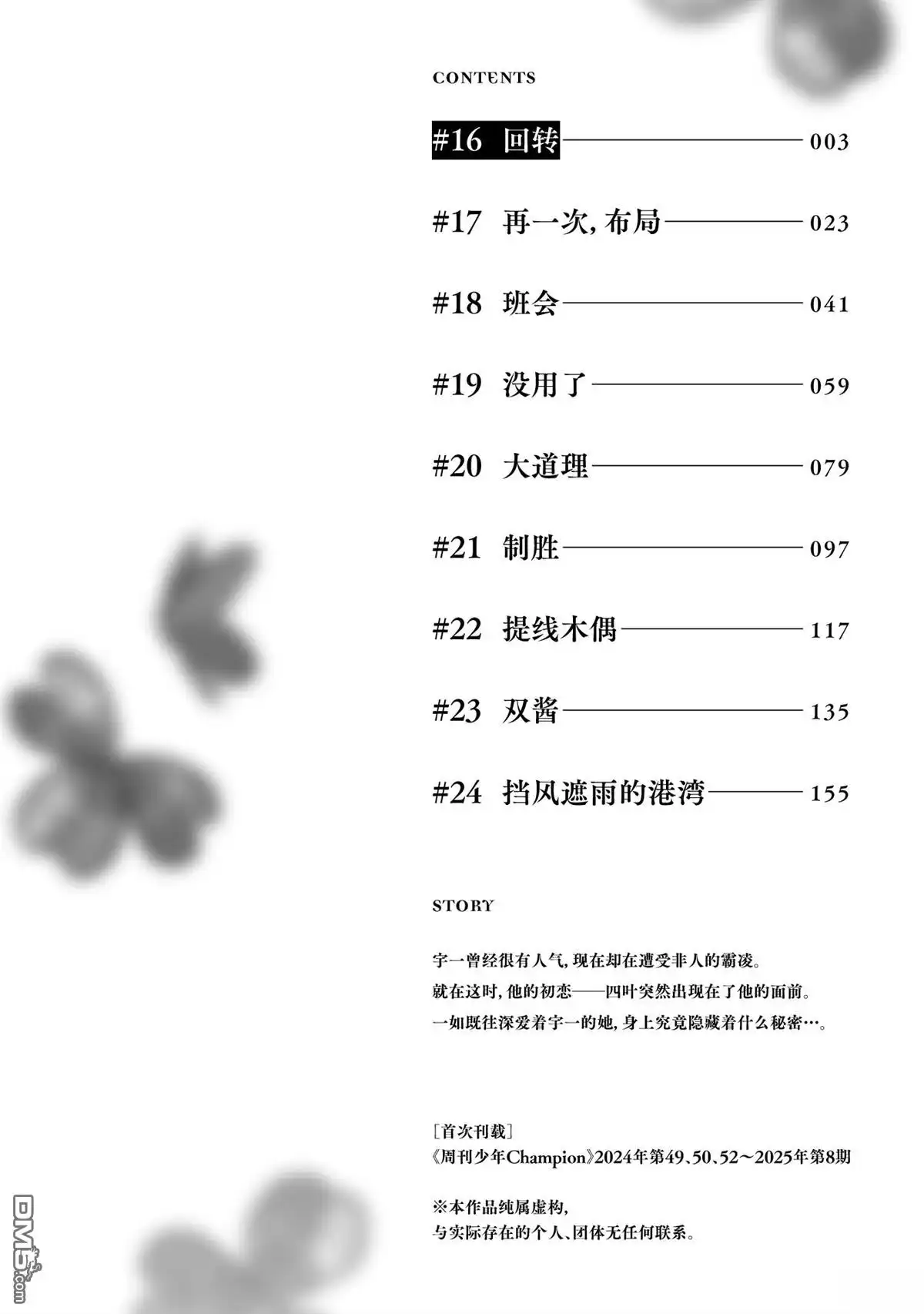 CONTENTS

#16 回转 003

#17 再一次，布局 023

#18 班会 041

#19 没用了 059

#20 大道理 079

#21 制胜 097

#22 提线木偶 117

#23 双酱 135

#24 挡风遮雨的港湾 155

STORY

宇一曾经很有人气，现在却在遭受非人的霸凌。
就在这时，他的初恋——四叶突然出现在了他的面前。
一如既往深爱着宇一的她，身上究竟隐藏着什么秘密…。

［首次刊载］
《周刊少年Champion》2024年第49、50、52～2025年第8期

※本作品纯属虚构，
与实际存在的个人、团体无任何联系。

DM5.com